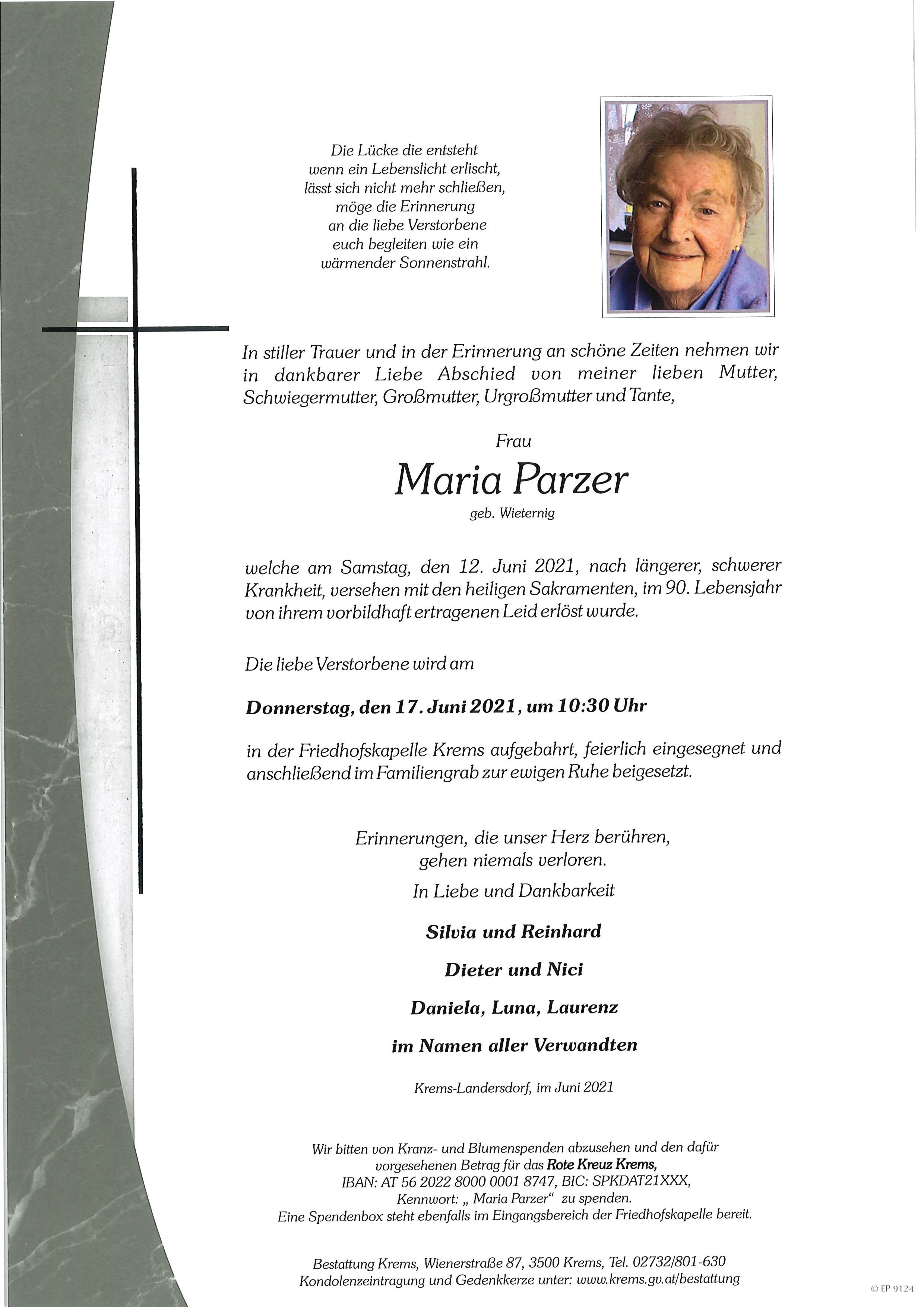 Die Lücke die entsteht
wenn ein Lebenslicht erlischt,
lässt sich nicht mehr schließen,
möge die Erinnerung
an die liebe Verstorbene
euch begleiten wie ein
wärmender Sonnenstrahl.

In stiller Trauer und in der Erinnerung an schöne Zeiten nehmen wir in dankbarer Liebe Abschied von meiner lieben Mutter, Schwiegermutter, Großmutter, Urgroßmutter und Tante,

Frau

Maria Parzer

geb. Wieternig

welche am Samstag, den 12. Juni 2021, nach längerer, schwerer Krankheit, versehen mit den heiligen Sakramenten, im 90. Lebensjahr von ihrem vorbildhaft ertragenen Leid erlöst wurde.

Die liebe Verstorbene wird am

Donnerstag, den 17. Juni 2021, um 10:30 Uhr

in der Friedhofskapelle Krems aufgebahrt, feierlich eingesegnet und anschließend im Familiengrab zur ewigen Ruhe beigesetzt.

Erinnerungen, die unser Herz berühren,
gehen niemals verloren.

In Liebe und Dankbarkeit

Silvia und Reinhard

Dieter und Nici

Daniela, Luna, Laurenz

im Namen aller Verwandten

Krems-Landersdorf, im Juni 2021

Wir bitten von Kranz- und Blumenspenden abzusehen und den dafür vorgesehenen Betrag für das Rote Kreuz Krems,
IBAN: AT 56 2022 8000 0001 8747, BIC: SPKDAT21XXX,
Kennwort: „ Maria Parzer“ zu spenden.
Eine Spendenbox steht ebenfalls im Eingangsbereich der Friedhofskapelle bereit.

Bestattung Krems, Wienerstraße 87, 3500 Krems, Tel. 02732/801-630
Kondolenzeintragung und Gedenkkerze unter: www.krems.gv.at/bestattung

© EP 9124